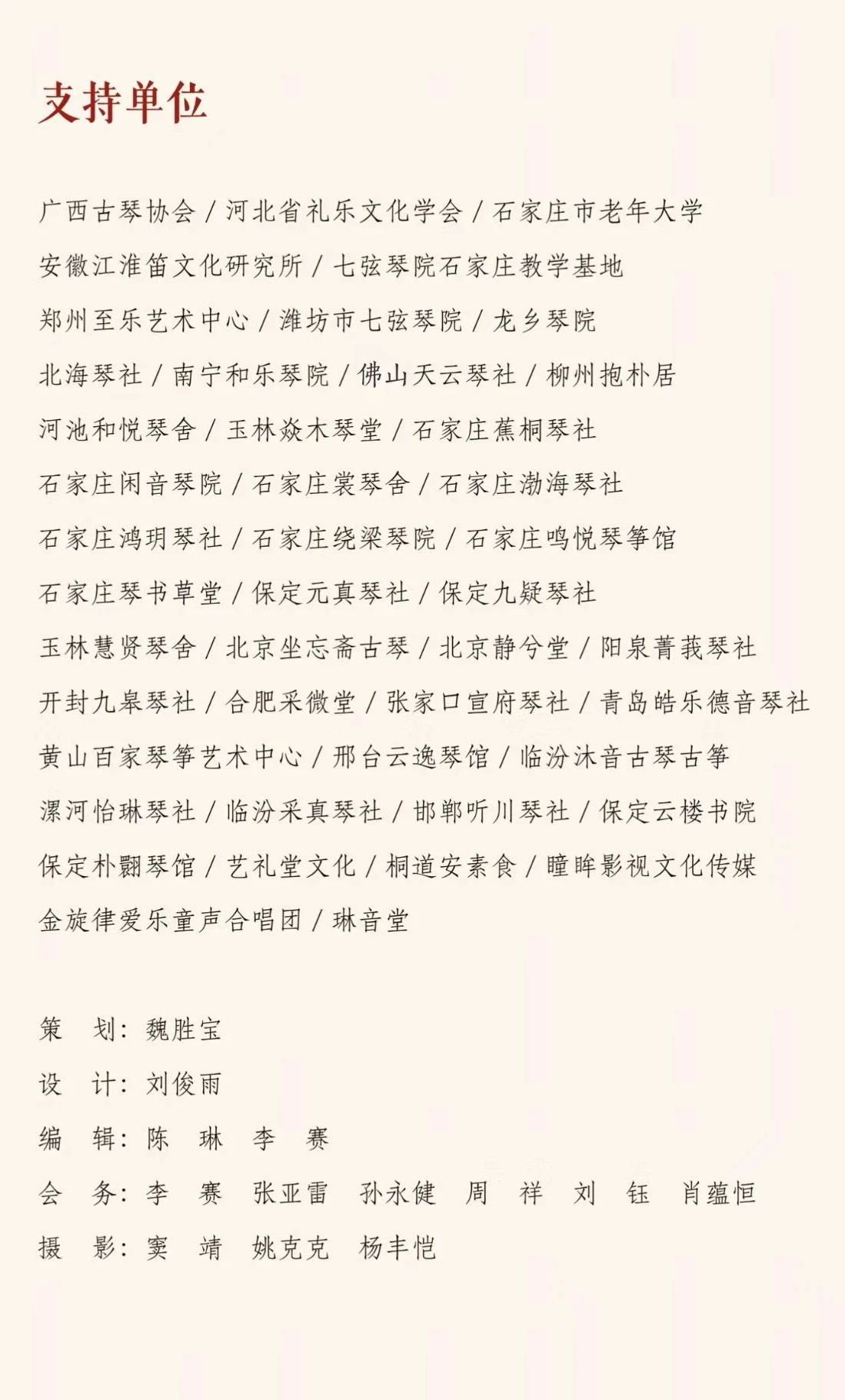 支持单位

广西古琴协会 / 河北省礼乐文化学会 / 石家庄市老年大学

安徽江淮笛文化研究所 / 七弦琴院石家庄教学基地

郑州至乐艺术中心 / 潍坊市七弦琴院 / 龙乡琴院

北海琴社 / 南宁和乐琴院 / 佛山天云琴社 / 柳州抱朴居

河池和悦琴舍 / 玉林焱木琴堂 / 石家庄蕉桐琴社

石家庄闲音琴院 / 石家庄裳琴舍 / 石家庄渤海琴社

石家庄鸿玥琴社 / 石家庄绕梁琴院 / 石家庄鸣悦琴筝馆

石家庄琴书草堂 / 保定元真琴社 / 保定九疑琴社

玉林慧贤琴舍 / 北京坐忘斋古琴 / 北京静兮堂 / 阳泉菁莪琴社

开封九皋琴社 / 合肥采微堂 / 张家口宣府琴社 / 青岛皓乐德音琴社

黄山百家琴筝艺术中心 / 邢台云逸琴馆 / 临汾沐音古琴古筝

漯河怡琳琴社 / 临汾采真琴社 / 邯郸听川琴社 / 保定云楼书院

保定朴翾琴馆 / 艺礼堂文化 / 桐道安素食 / 瞳眸影视文化传媒

金旋律爱乐童声合唱团 / 琳音堂

策 划：魏胜宝

设 计：刘俊雨

编 辑：陈 琳 李 赛

会 务：李 赛 张亚雷 孙永健 周 祥 刘 钰 肖蕴恒

摄 影：窦 靖 姚克克 杨丰恺